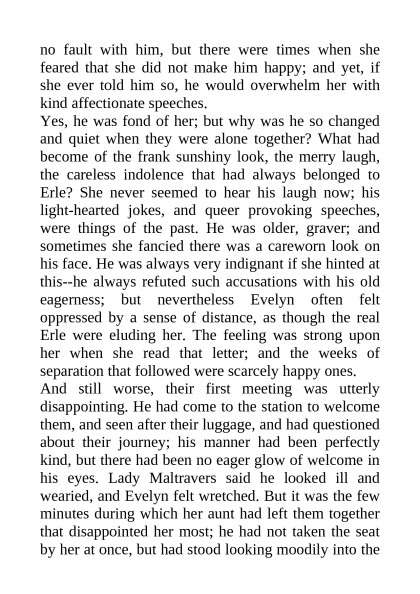 no fault with him, but there were times when she feared that she did not make him happy; and yet, if she ever told him so, he would overwhelm her with kind affectionate speeches.

Yes, he was fond of her; but why was he so changed and quiet when they were alone together? What had become of the frank sunshiny look, the merry laugh, the careless indolence that had always belonged to Erle? She never seemed to hear his laugh now; his light-hearted jokes, and queer provoking speeches, were things of the past. He was older, graver; and sometimes she fancied there was a careworn look on his face. He was always very indignant if she hinted at this--he always refuted such accusations with his old eagerness; but nevertheless Evelyn often felt oppressed by a sense of distance, as though the real Erle were eluding her. The feeling was strong upon her when she read that letter; and the weeks of separation that followed were scarcely happy ones.

And still worse, their first meeting was utterly disappointing. He had come to the station to welcome them, and seen after their luggage, and had questioned about their journey; his manner had been perfectly kind, but there had been no eager glow of welcome in his eyes. Lady Maltravers said he looked ill and wearied, and Evelyn felt wretched. But it was the few minutes during which her aunt had left them together that disappointed her most; he had not taken the seat by her at once, but had stood looking moodily into the